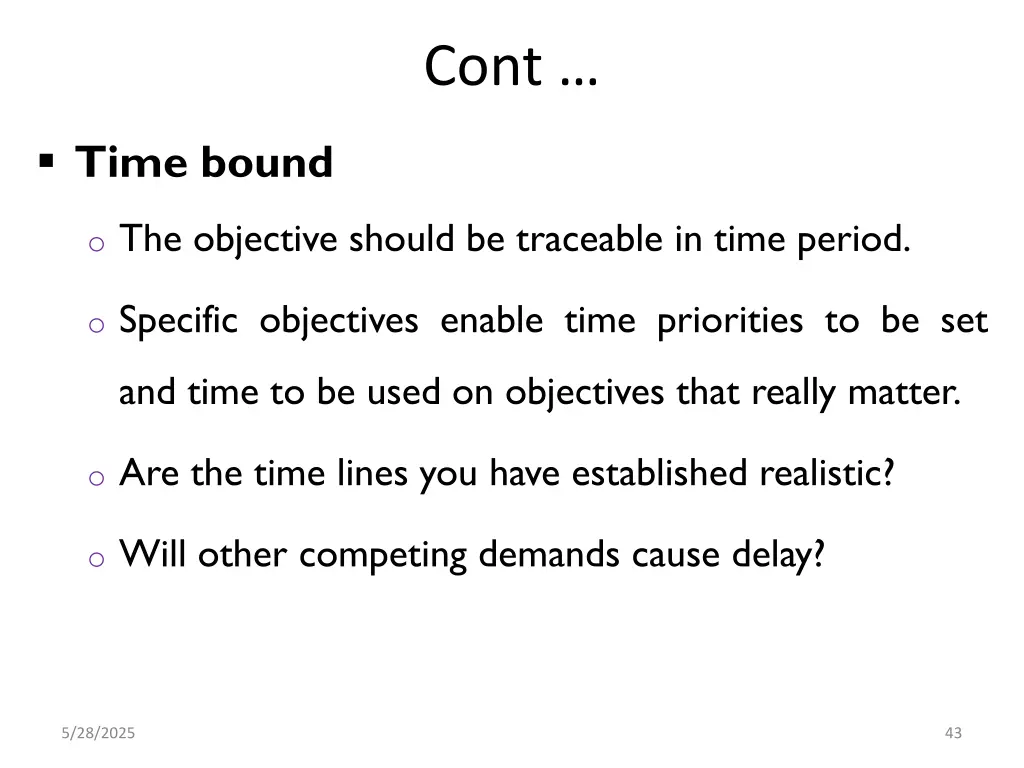 Cont …

▪ Time bound

o The objective should be traceable in time period.

o Specific objectives enable time priorities to be set and time to be used on objectives that really matter.

o Are the time lines you have established realistic?

o Will other competing demands cause delay?

5/28/2025

43